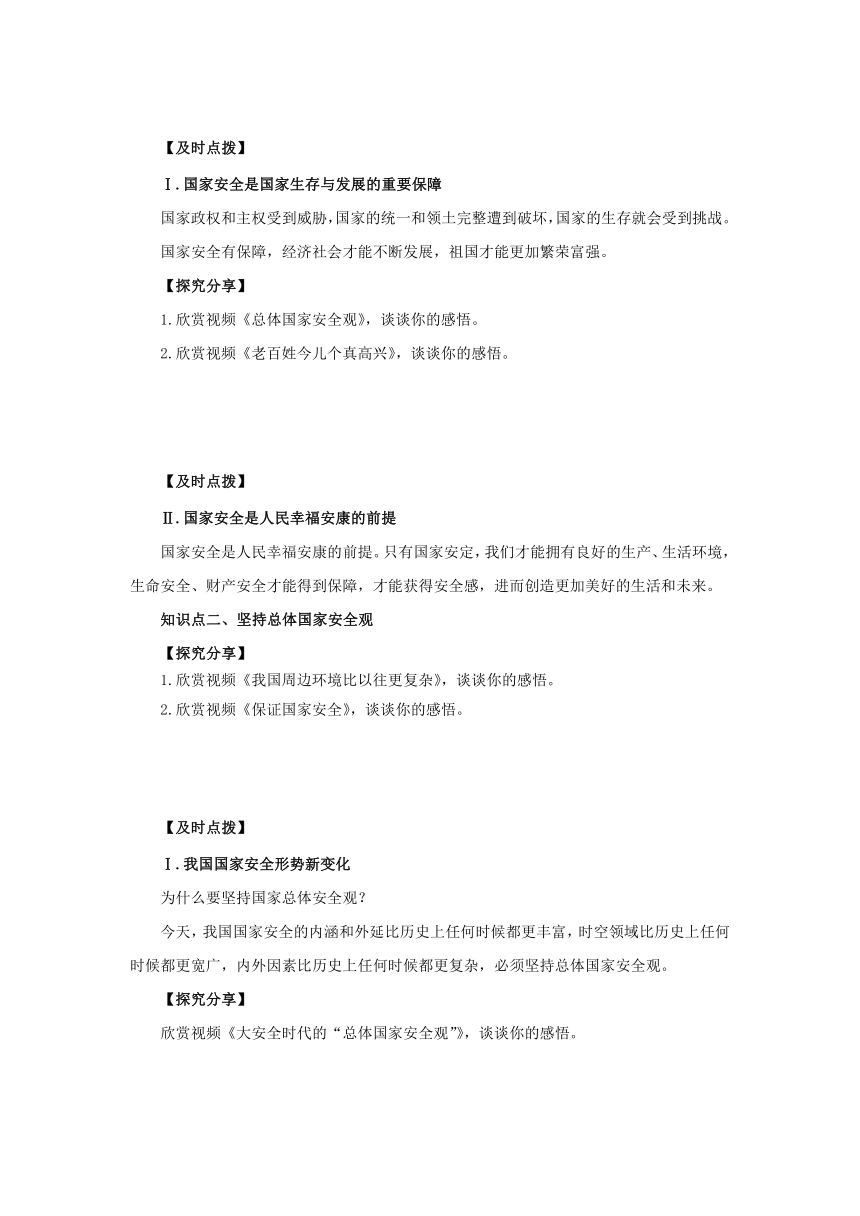 【及时点拨】

Ⅰ.国家安全是国家生存与发展的重要保障

国家政权和主权受到威胁,国家的统一和领土完整遭到破坏,国家的生存就会受到挑战。

国家安全有保障，经济社会才能不断发展，祖国才能更加繁荣富强。

【探究分享】

1.欣赏视频《总体国家安全观》，谈谈你的感悟。

2.欣赏视频《老百姓今儿个真高兴》，谈谈你的感悟。

【及时点拨】

Ⅱ.国家安全是人民幸福安康的前提

国家安全是人民幸福安康的前提。只有国家安定,我们才能拥有良好的生产、生活环境,生命安全、财产安全才能得到保障，才能获得安全感，进而创造更加美好的生活和未来。

知识点二、坚持总体国家安全观

【探究分享】

1.欣赏视频《我国周边环境比以往更复杂》，谈谈你的感悟。

2.欣赏视频《保证国家安全》，谈谈你的感悟。

【及时点拨】

Ⅰ.我国国家安全形势新变化

为什么要坚持国家总体安全观?

今天，我国国家安全的内涵和外延比历史上任何时候都更丰富，时空领域比历史上任何时候都更宽广，内外因素比历史上任何时候都更复杂，必须坚持总体国家安全观。

【探究分享】

欣赏视频《大安全时代的“总体国家安全观”》，谈谈你的感悟。